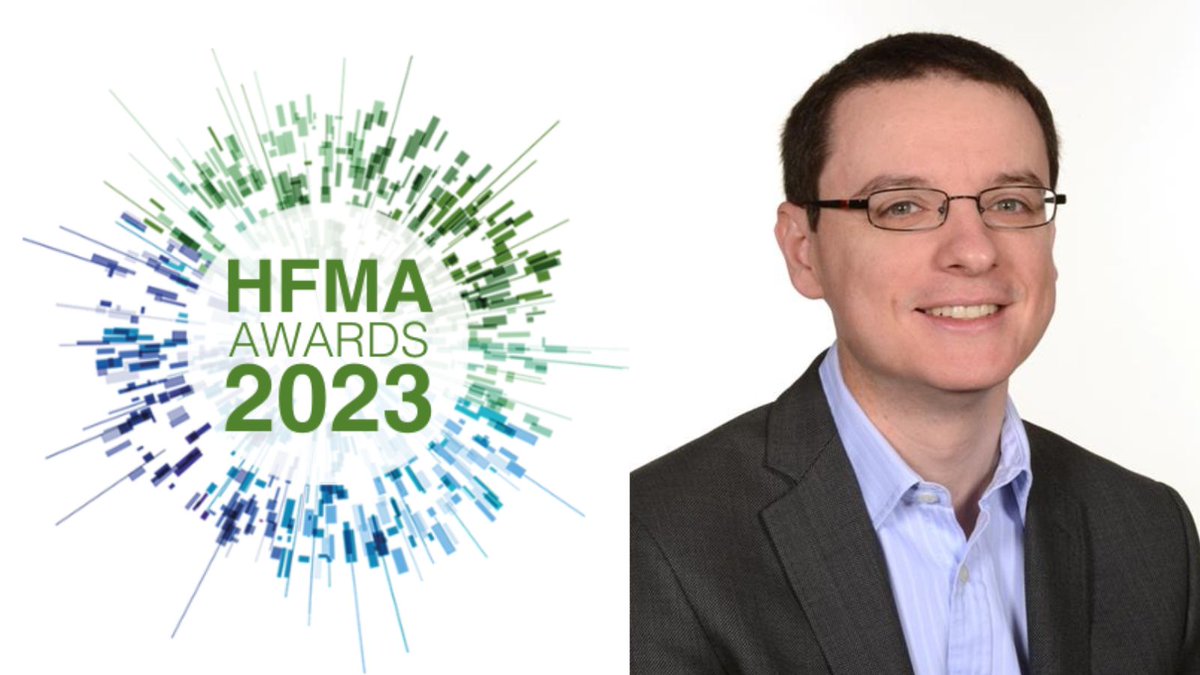 HFMA
AWARDS
2023